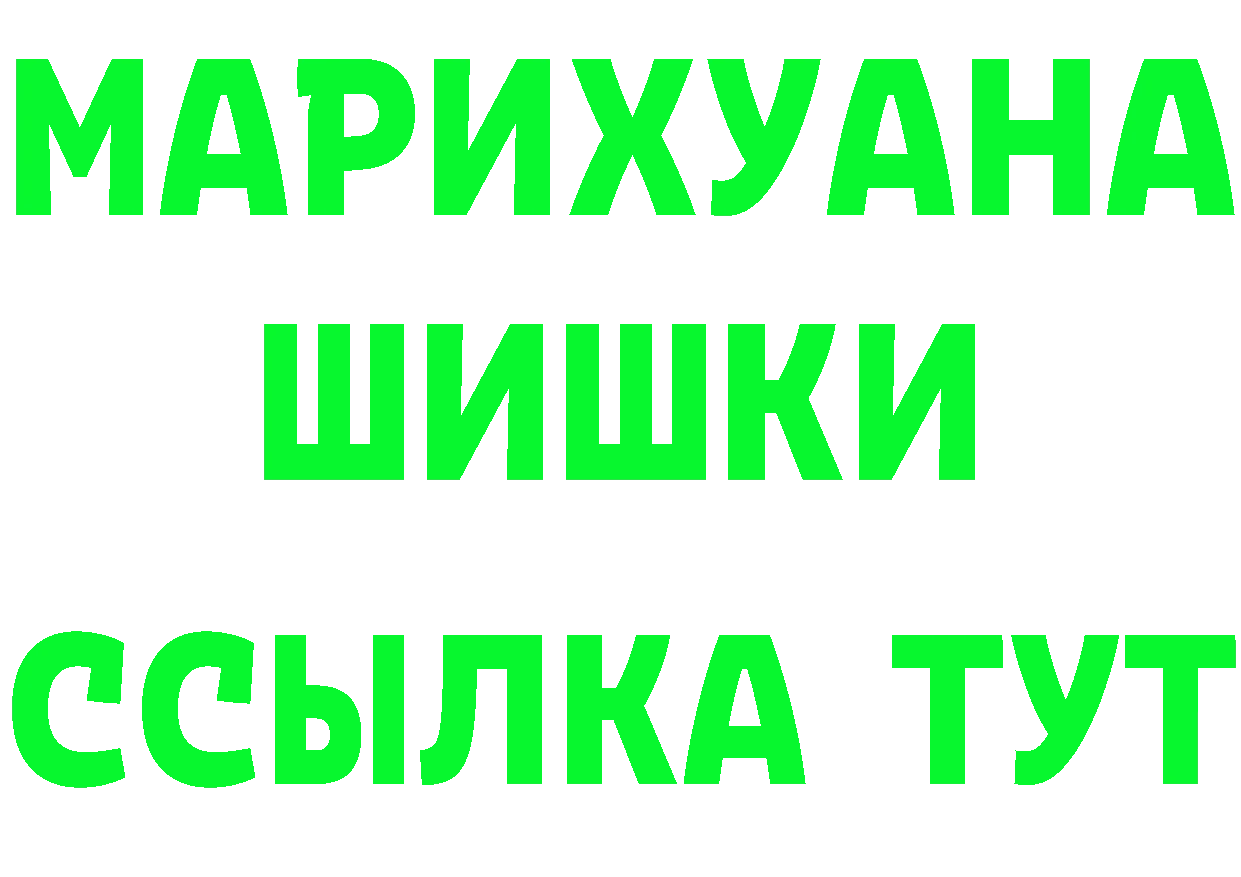 МАРИХУАНА
ШИШКИ
ССЫЛКА ТУТ